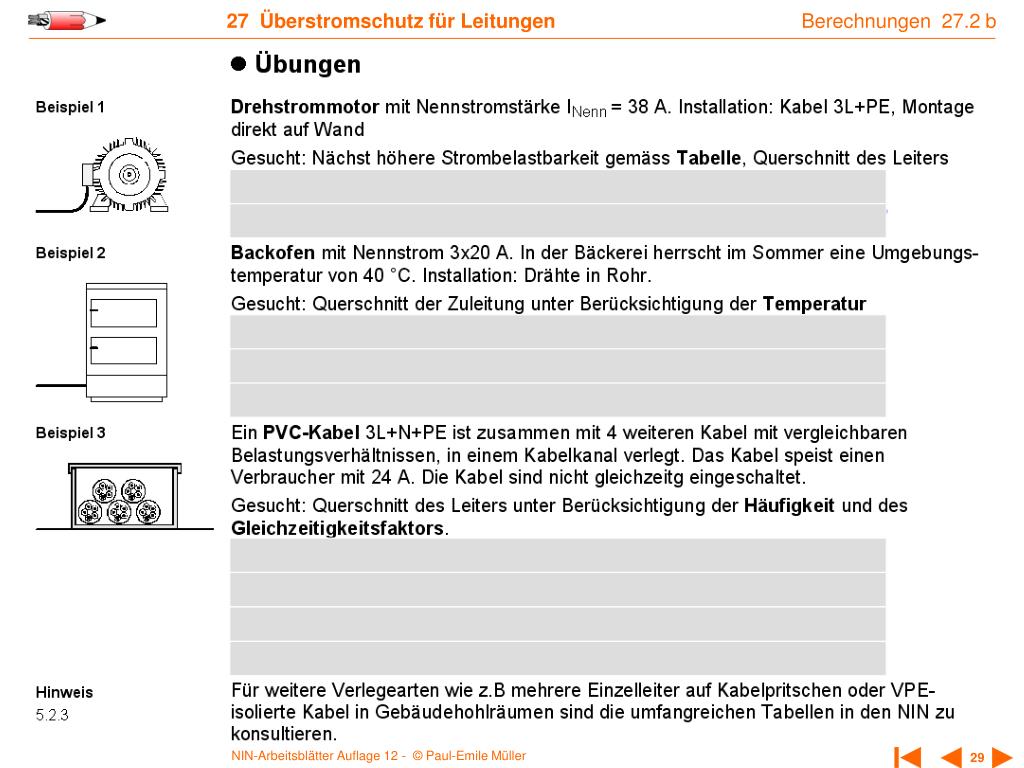 27 Überstromschutz für Leitungen

Berechnungen 27.2 b

● Übungen

Beispiel 1

**Drehstrommotor** mit Nennstromstärke $I_{Nenn}$ = 38 A. Installation: Kabel 3L+PE, Montage direkt auf Wand

Gesucht: Nächst höhere Strombelastbarkeit gemäss **Tabelle**, Querschnitt des Leiters

Beispiel 2

**Backofen** mit Nennstrom 3x20 A. In der Bäckerei herrscht im Sommer eine Umgebungstemperatur von 40 °C. Installation: Drähte in Rohr.

Gesucht: Querschnitt der Zuleitung unter Berücksichtigung der **Temperatur**

Beispiel 3

Ein **PVC-Kabel** 3L+N+PE ist zusammen mit 4 weiteren Kabel mit vergleichbaren Belastungsverhältnissen, in einem Kabelkanal verlegt. Das Kabel speist einen Verbraucher mit 24 A. Die Kabel sind nicht gleichzeitg eingeschaltet.

Gesucht: Querschnitt des Leiters unter Berücksichtigung der **Häufigkeit** und des **Gleichzeitigkeitsfaktors**.

Hinweis
5.2.3

Für weitere Verlegearten wie z.B mehrere Einzelleiter auf Kabelpritschen oder VPE-isolierte Kabel in Gebäudehohlräumen sind die umfangreichen Tabellen in den NIN zu konsultieren.

NIN-Arbeitsblätter Auflage 12 - © Paul-Emile Müller

29